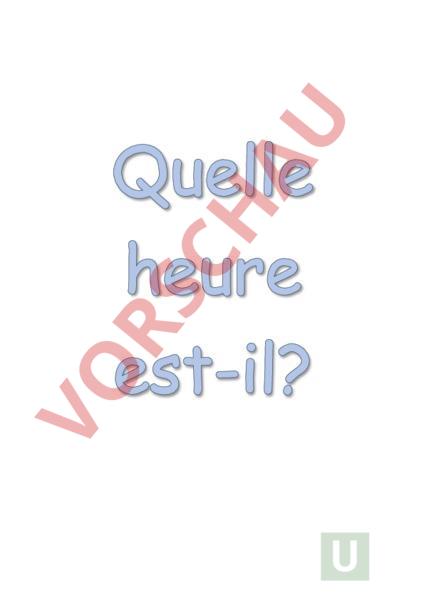 Quelle heure est-il?

VORSCHAU

U